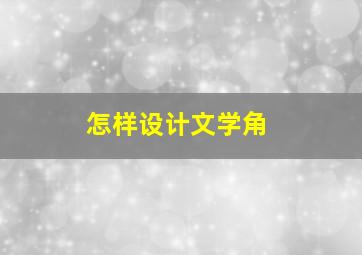 怎样设计文学角